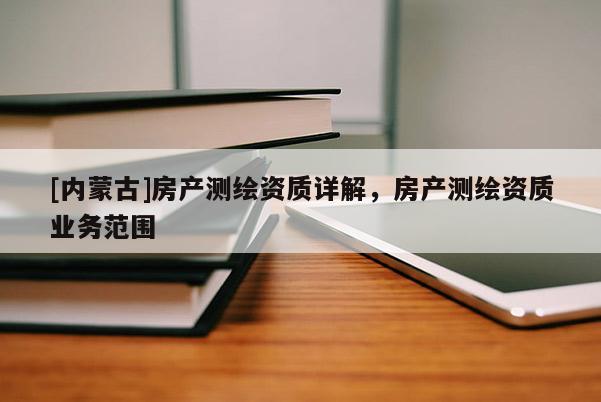 [内蒙古]房产测绘资质详解，房产测绘资质业务范围